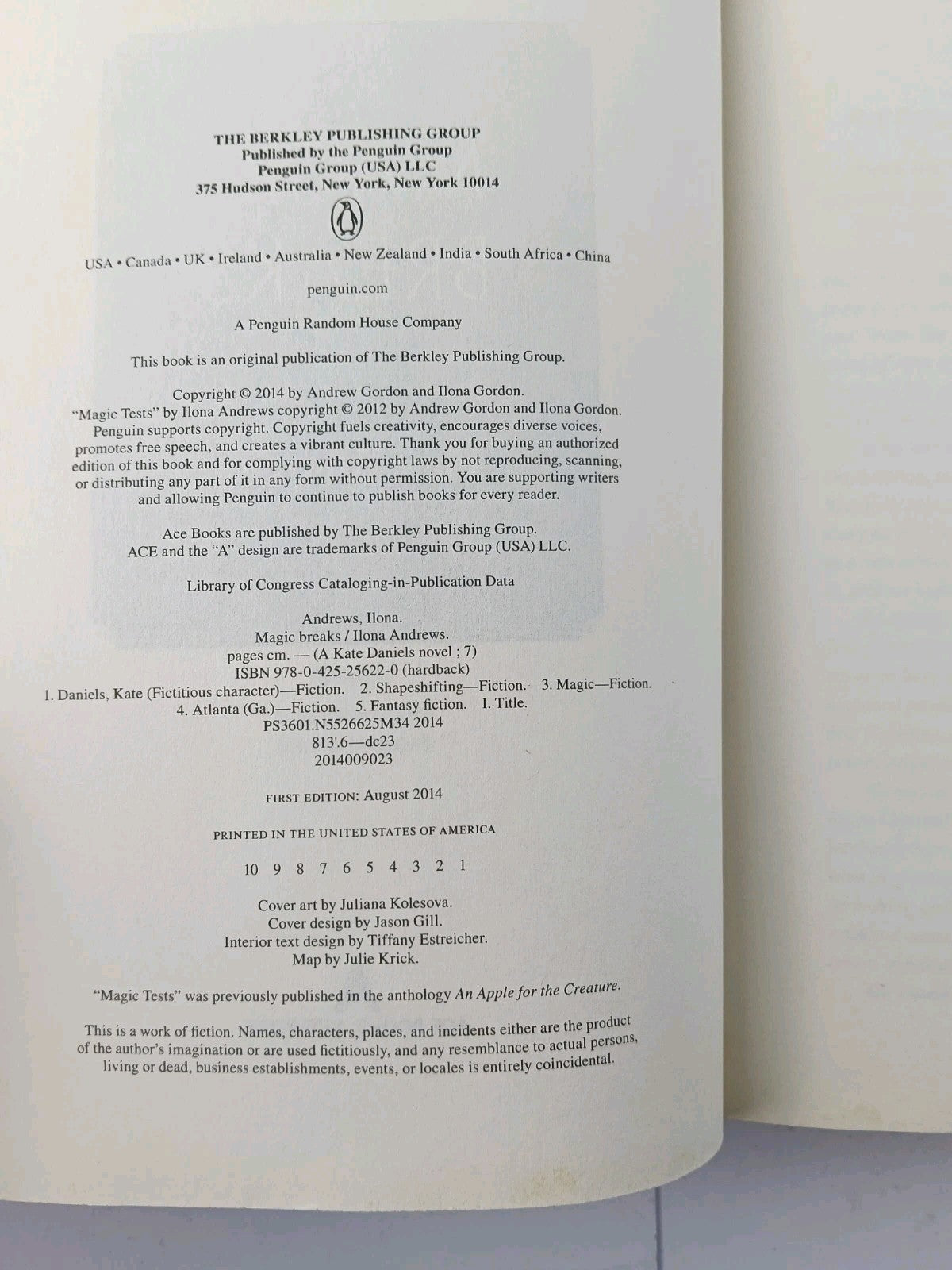 THE BERKLEY PUBLISHING GROUP
Published by the Penguin Group
Penguin Group (USA) LLC
375 Hudson Street, New York, New York 10014

USA • Canada • UK • Ireland • Australia • New Zealand • India • South Africa • China

penguin.com

A Penguin Random House Company

This book is an original publication of The Berkley Publishing Group.

Copyright © 2014 by Andrew Gordon and Ilona Gordon.
"Magic Tests" by Ilona Andrews copyright © 2012 by Andrew Gordon and Ilona Gordon.
Penguin supports copyright. Copyright fuels creativity, encourages diverse voices, promotes free speech, and creates a vibrant culture. Thank you for buying an authorized edition of this book and for complying with copyright laws by not reproducing, scanning, or distributing any part of it in any form without permission. You are supporting writers and allowing Penguin to continue to publish books for every reader.

Ace Books are published by The Berkley Publishing Group.
ACE and the "A" design are trademarks of Penguin Group (USA) LLC.

Library of Congress Cataloging-in-Publication Data

Andrews, Ilona.
Magic breaks / Ilona Andrews.
pages cm. — (A Kate Daniels novel ; 7)
ISBN 978-0-425-25622-0 (hardback)
1. Daniels, Kate (Fictitious character)—Fiction. 2. Shapeshifting—Fiction. 3. Magic—Fiction.
4. Atlanta (Ga.)—Fiction. 5. Fantasy fiction. I. Title.
PS3601.N5526625M34 2014
813'.6—dc23
2014009023

FIRST EDITION: August 2014

PRINTED IN THE UNITED STATES OF AMERICA

10 9 8 7 6 5 4 3 2 1

Cover art by Juliana Kolesova.
Cover design by Jason Gill.
Interior text design by Tiffany Estreicher.
Map by Julie Krick.

"Magic Tests" was previously published in the anthology An Apple for the Creature.

This is a work of fiction. Names, characters, places, and incidents either are the product of the author's imagination or are used fictitiously, and any resemblance to actual persons, living or dead, business establishments, events, or locales is entirely coincidental.